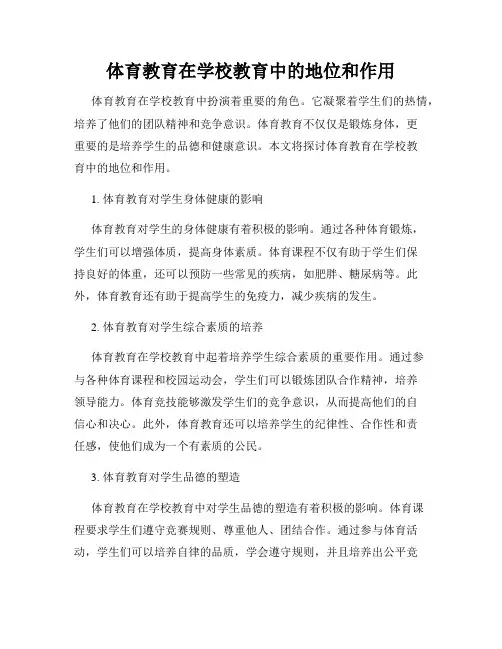 体育教育在学校教育中的地位和作用

体育教育在学校教育中扮演着重要的角色。它凝聚着学生们的热情，培养了他们的团队精神和竞争意识。体育教育不仅仅是锻炼身体，更重要的是培养学生的品德和健康意识。本文将探讨体育教育在学校教育中的地位和作用。

1. 体育教育对学生身体健康的影响

体育教育对学生的身体健康有着积极的影响。通过各种体育锻炼，学生们可以增强体质，提高身体素质。体育课程不仅有助于学生们保持良好的体重，还可以预防一些常见的疾病，如肥胖、糖尿病等。此外，体育教育还有助于提高学生的免疫力，减少疾病的发生。

2. 体育教育对学生综合素质的培养

体育教育在学校教育中起着培养学生综合素质的重要作用。通过参与各种体育课程和校园运动会，学生们可以锻炼团队合作精神，培养领导能力。体育竞技能够激发学生们的竞争意识，从而提高他们的自信心和决心。此外，体育教育还可以培养学生的纪律性、合作性和责任感，使他们成为一个有素质的公民。

3. 体育教育对学生品德的塑造

体育教育在学校教育中对学生品德的塑造有着积极的影响。体育课程要求学生们遵守竞赛规则、尊重他人、团结合作。通过参与体育活动，学生们可以培养自律的品质，学会遵守规则，并且培养出公平竞